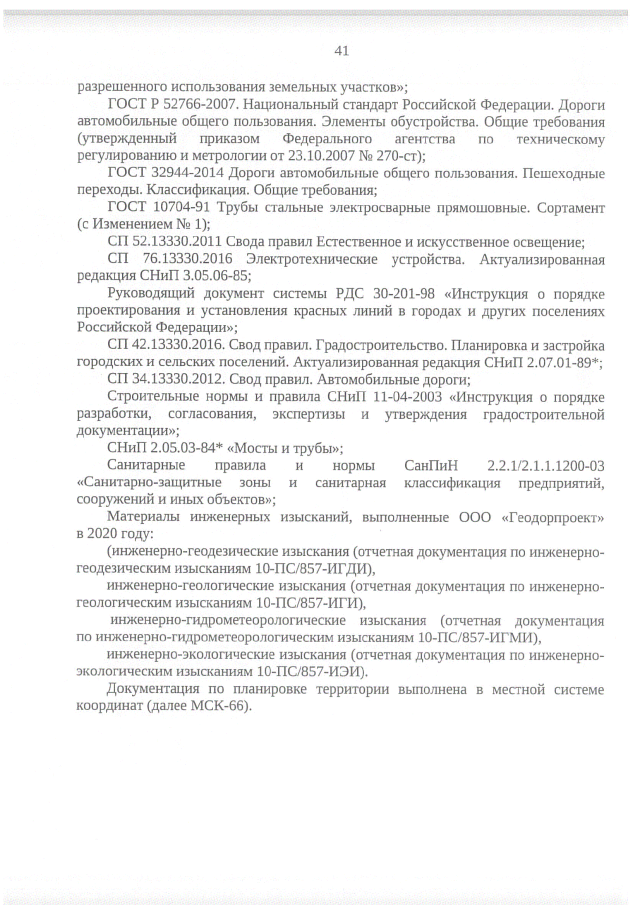 41

разрешенного использования земельных участков»;

ГОСТ Р 52766-2007. Национальный стандарт Российской Федерации. Дороги автомобильные общего пользования. Элементы обустройства. Общие требования (утвержденный приказом Федерального агентства по техническому регулированию и метрологии от 23.10.2007 № 270-ст);

ГОСТ 32944-2014 Дороги автомобильные общего пользования. Пешеходные переходы. Классификация. Общие требования;

ГОСТ 10704-91 Трубы стальные электросварные прямошовные. Сортамент (с Изменением № 1);

СП 52.13330.2011 Свода правил Естественное и искусственное освещение;

СП 76.13330.2016 Электротехнические устройства. Актуализированная редакция СНиП 3.05.06-85;

Руководящий документ системы РДС 30-201-98 «Инструкция о порядке проектирования и установления красных линий в городах и других поселениях Российской Федерации»;

СП 42.13330.2016. Свод правил. Градостроительство. Планировка и застройка городских и сельских поселений. Актуализированная редакция СНиП 2.07.01-89*;

СП 34.13330.2012. Свод правил. Автомобильные дороги;

Строительные нормы и правила СНиП 11-04-2003 «Инструкция о порядке разработки, согласования, экспертизы и утверждения градостроительной документации»;

СНиП 2.05.03-84* «Мосты и трубы»;

Санитарные правила и нормы СанПиН 2.2.1/2.1.1.1200-03 «Санитарно-защитные зоны и санитарная классификация предприятий, сооружений и иных объектов»;

Материалы инженерных изысканий, выполненные ООО «Геодорпроект» в 2020 году:

(инженерно-геодезические изыскания (отчетная документация по инженерно-геодезическим изысканиям 10-ПС/857-ИГДИ),

инженерно-геологические изыскания (отчетная документация по инженерно-геологическим изысканиям 10-ПС/857-ИГИ),

инженерно-гидрометеорологические изыскания (отчетная документация по инженерно-гидрометеорологическим изысканиям 10-ПС/857-ИГМИ),

инженерно-экологические изыскания (отчетная документация по инженерно-экологическим изысканиям 10-ПС/857-ИЭИ).

Документация по планировке территории выполнена в местной системе координат (далее МСК-66).